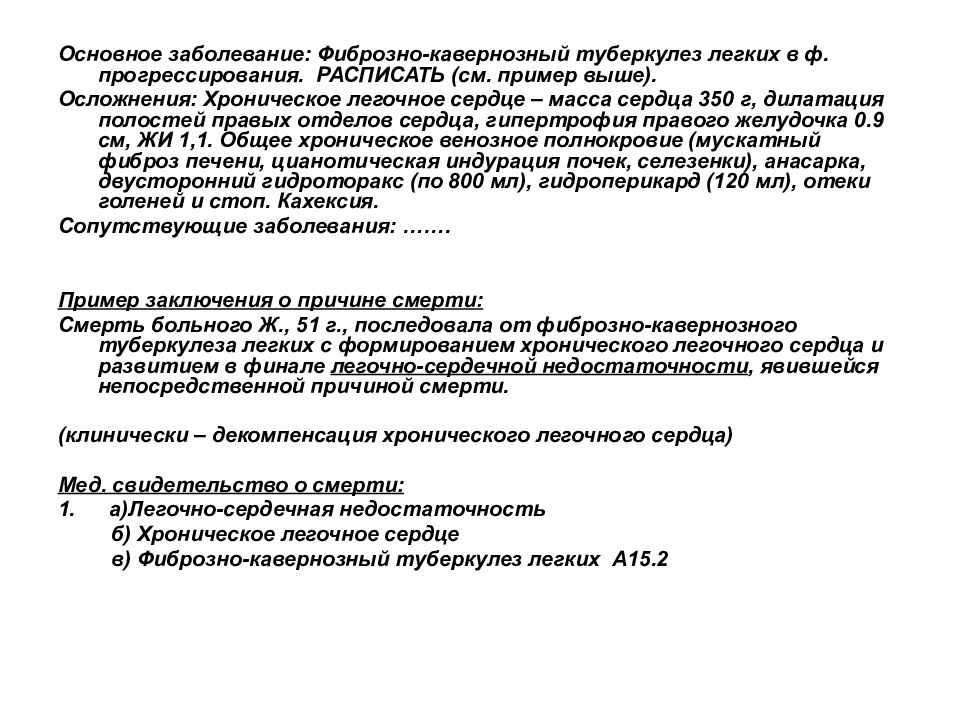 Основное заболевание: Фиброзно-кавернозный туберкулез легких в ф. прогрессирования. РАСПИСАТЬ (см. пример выше).

Осложнения: Хроническое легочное сердце – масса сердца 350 г, дилатация полостей правых отделов сердца, гипертрофия правого желудочка 0.9 см, ЖИ 1,1. Общее хроническое венозное полнокровие (мускатный фиброз печени, цианотическая индурация почек, селезенки), анасарка, двусторонний гидроторакс (по 800 мл), гидроперикард (120 мл), отеки голеней и стоп. Кахексия.

Сопутствующие заболевания: …….

Пример заключения о причине смерти:

Смерть больного Ж., 51 г., последовала от фиброзно-кавернозного туберкулеза легких с формированием хронического легочного сердца и развитием в финале легочно-сердечной недостаточности, явившейся непосредственной причиной смерти.

(клинически – декомпенсация хронического легочного сердца)

Мед. свидетельство о смерти:

1. а)Легочно-сердечная недостаточность
б) Хроническое легочное сердце
в) Фиброзно-кавернозный туберкулез легких А15.2